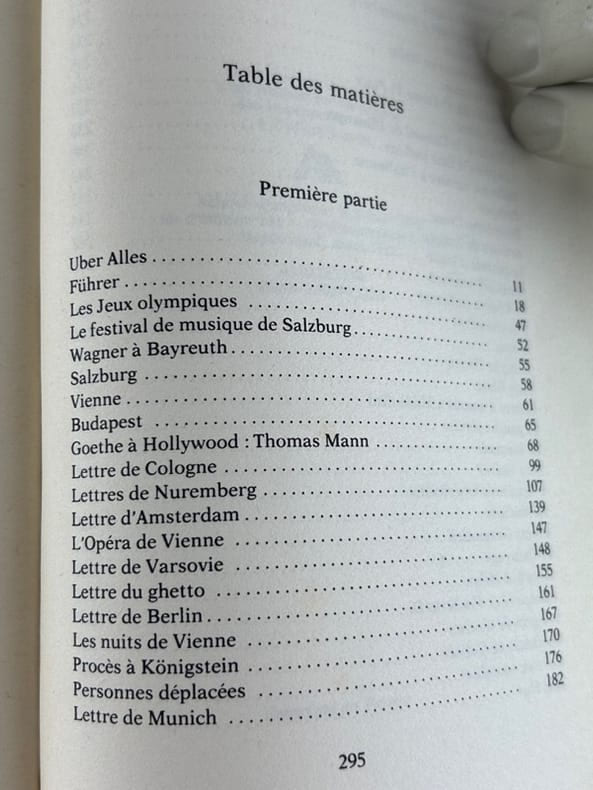 Table des matières

Première partie

Uber Alles 11
Führer 18
Les Jeux olympiques 47
Le festival de musique de Salzburg 52
Wagner à Bayreuth 55
Salzburg 58
Vienne 61
Budapest 65
Goethe à Hollywood : Thomas Mann 68
Lettre de Cologne 99
Lettres de Nuremberg 107
Lettre d'Amsterdam 139
L'Opéra de Vienne 147
Lettre de Varsovie 148
Lettre du ghetto 155
Lettre de Berlin 161
Les nuits de Vienne 167
Procès à Königstein 170
Personnes déplacées 176
Lettre de Munich 182

295